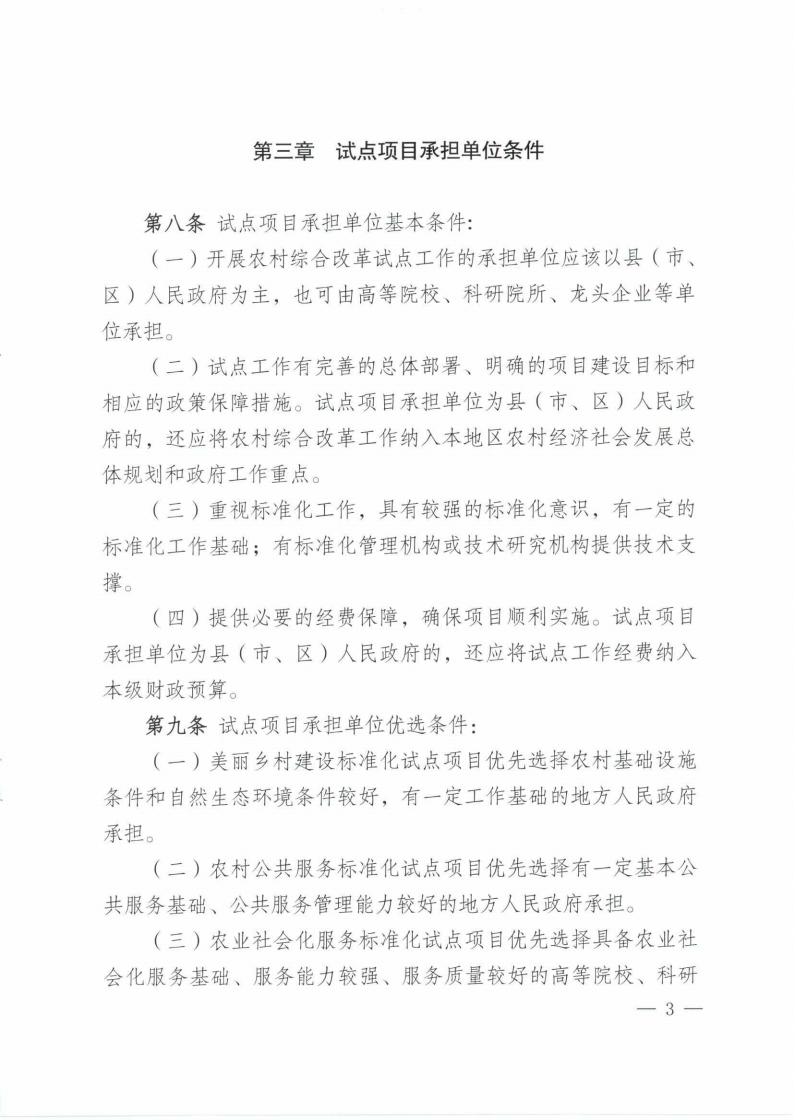 第三章　试点项目承担单位条件

第八条　试点项目承担单位基本条件：

（一）开展农村综合改革试点工作的承担单位应该以县（市、区）人民政府为主，也可由高等院校、科研院所、龙头企业等单位承担。

（二）试点工作有完善的总体部署、明确的项目建设目标和相应的政策保障措施。试点项目承担单位为县（市、区）人民政府的，还应将农村综合改革工作纳入本地区农村经济社会发展总体规划和政府工作重点。

（三）重视标准化工作，具有较强的标准化意识，有一定的标准化工作基础；有标准化管理机构或技术研究机构提供技术支撑。

（四）提供必要的经费保障，确保项目顺利实施。试点项目承担单位为县（市、区）人民政府的，还应将试点工作经费纳入本级财政预算。

第九条　试点项目承担单位优选条件：

（一）美丽乡村建设标准化试点项目优先选择农村基础设施条件和自然生态环境条件较好，有一定工作基础的地方人民政府承担。

（二）农村公共服务标准化试点项目优先选择有一定基本公共服务基础、公共服务管理能力较好的地方人民政府承担。

（三）农业社会化服务标准化试点项目优先选择具备农业社会化服务基础、服务能力较强、服务质量较好的高等院校、科研

— 3 —